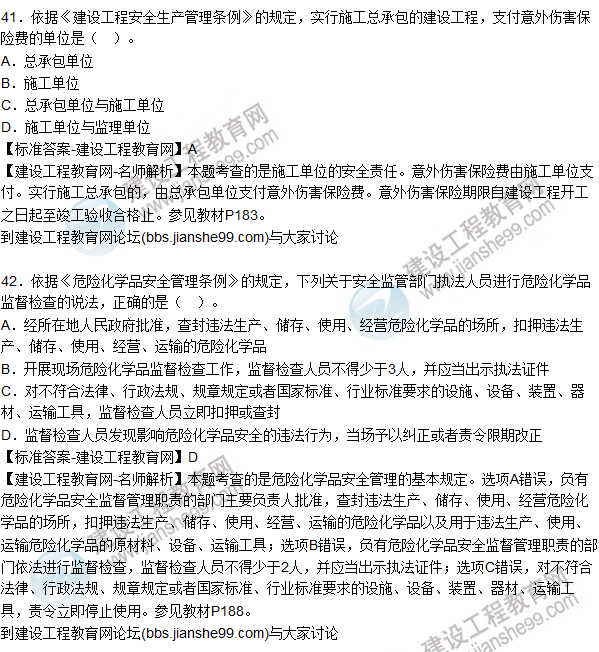 41．依据《建设工程安全生产管理条例》的规定，实行施工总承包的建设工程，支付意外伤害保险费的单位是（　）。
A．总承包单位
B．施工单位
C．总承包单位与施工单位
D．施工单位与监理单位
【标准答案-建设工程教育网】A
【建设工程教育网-名师解析】本题考查的是施工单位的安全责任。意外伤害保险费由施工单位支付。实行施工总承包的，由总承包单位支付意外伤害保险费。意外伤害保险期限自建设工程开工之日起至竣工验收合格止。参见教材P183。
到建设工程教育网论坛(bbs.jianshe99.com)与大家讨论

42．依据《危险化学品安全管理条例》的规定，下列关于安全监管部门执法人员进行危险化学品监督检查的说法，正确的是（　）。
A．经所在地人民政府批准，查封违法生产、储存、使用、经营危险化学品的场所，扣押违法生产、储存、使用、经营、运输的危险化学品
B．开展现场危险化学品监督检查工作，监督检查人员不得少于3人，并应当出示执法证件
C．对不符合法律、行政法规、规章规定或者国家标准、行业标准要求的设施、设备、装置、器材、运输工具，监督检查人员立即扣押或查封
D．监督检查人员发现影响危险化学品安全的违法行为，当场予以纠正或者责令限期改正
【标准答案-建设工程教育网】D
【建设工程教育网-名师解析】本题考查的是危险化学品安全管理的基本规定。选项A错误，负有危险化学品安全监督管理职责的部门主要负责人批准，查封违法生产、储存、使用、经营危险化学品的场所，扣押违法生产、储存、使用、经营、运输的危险化学品以及用于违法生产、使用、运输危险化学品的原材料、设备、运输工具；选项B错误，负有危险化学品安全监督管理职责的部门依法进行监督检查，监督检查人员不得少于2人，并应当出示执法证件；选项C错误，对不符合法律、行政法规、规章规定或者国家标准、行业标准要求的设施、设备、装置、器材、运输工具，责令立即停止使用。参见教材P188。
到建设工程教育网论坛(bbs.jianshe99.com)与大家讨论

建设工程教育网 www.jianshe99.com